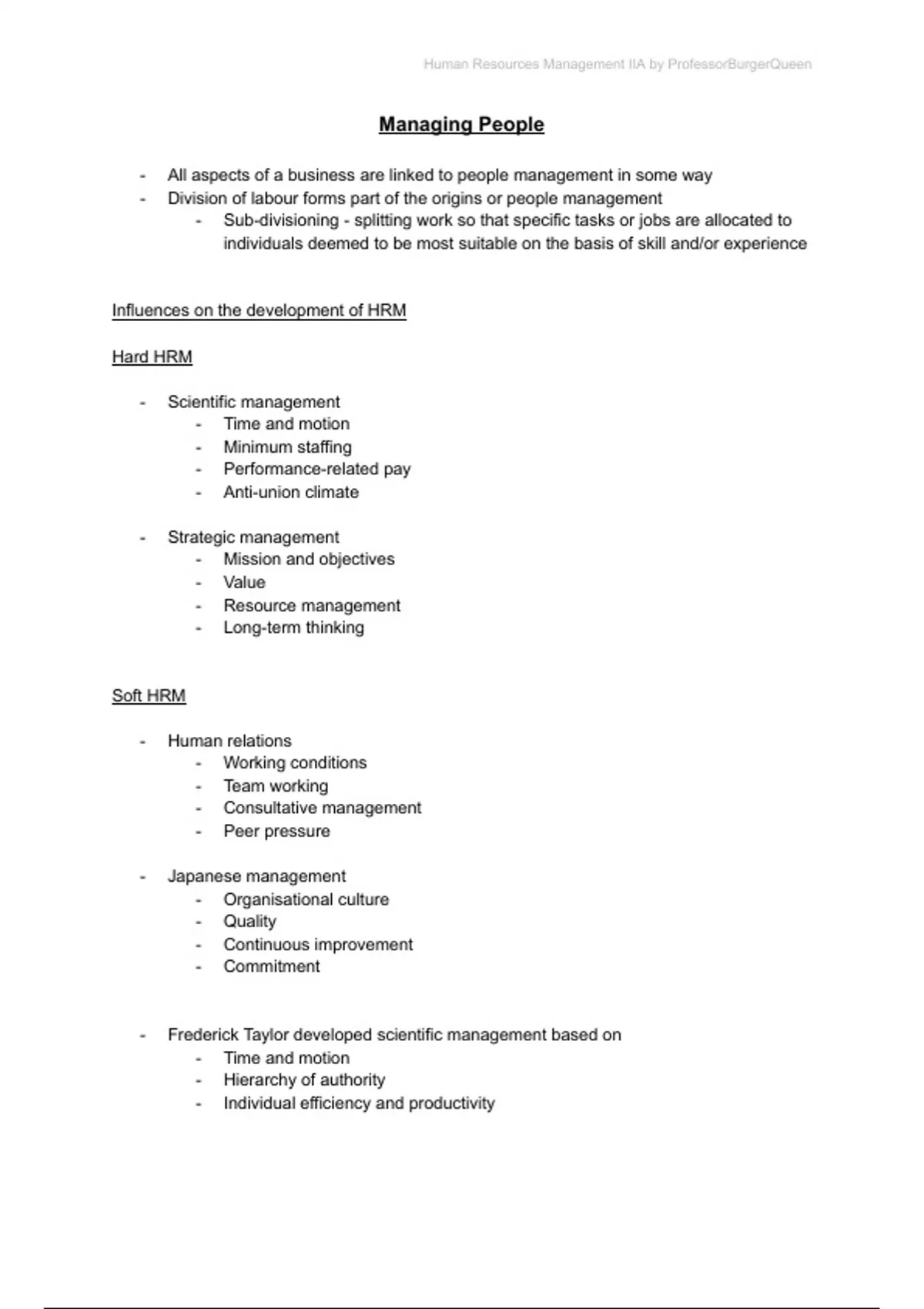 Human Resources Management IIA by ProfessorBurgerQueen

Managing People

- All aspects of a business are linked to people management in some way
- Division of labour forms part of the origins or people management
  - Sub-divisioning - splitting work so that specific tasks or jobs are allocated to individuals deemed to be most suitable on the basis of skill and/or experience

Influences on the development of HRM

Hard HRM

- Scientific management
  - Time and motion
  - Minimum staffing
  - Performance-related pay
  - Anti-union climate

- Strategic management
  - Mission and objectives
  - Value
  - Resource management
  - Long-term thinking

Soft HRM

- Human relations
  - Working conditions
  - Team working
  - Consultative management
  - Peer pressure

- Japanese management
  - Organisational culture
  - Quality
  - Continuous improvement
  - Commitment

- Frederick Taylor developed scientific management based on
  - Time and motion
  - Hierarchy of authority
  - Individual efficiency and productivity